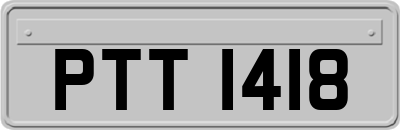 PTT 1418